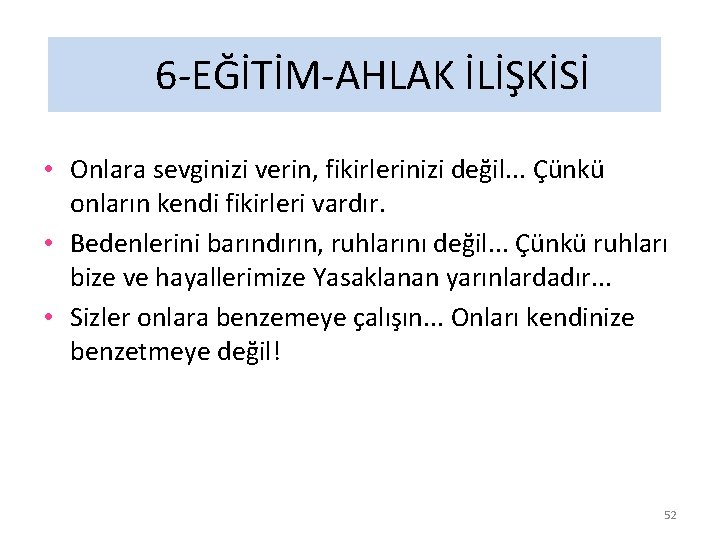 6-EĞİTİM-AHLAK İLİŞKİSİ

• Onlara sevginizi verin, fikirlerinizi değil... Çünkü onların kendi fikirleri vardır.

• Bedenlerini barındırın, ruhlarını değil... Çünkü ruhları bize ve hayallerimize Yasaklanan yarınlardadır...

• Sizler onlara benzemeye çalışın... Onları kendinize benzetmeye değil!

52